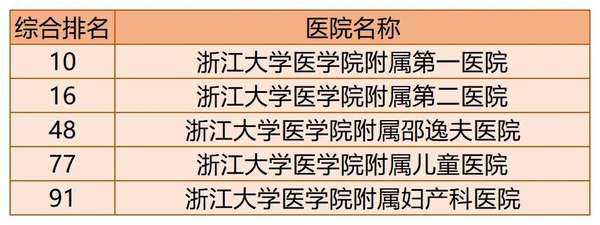 | 综合排名 | 医院名称 |
|---|---|
| 10 | 浙江大学医学院附属第一医院 |
| 16 | 浙江大学医学院附属第二医院 |
| 48 | 浙江大学医学院附属邵逸夫医院 |
| 77 | 浙江大学医学院附属儿童医院 |
| 91 | 浙江大学医学院附属妇产科医院 |